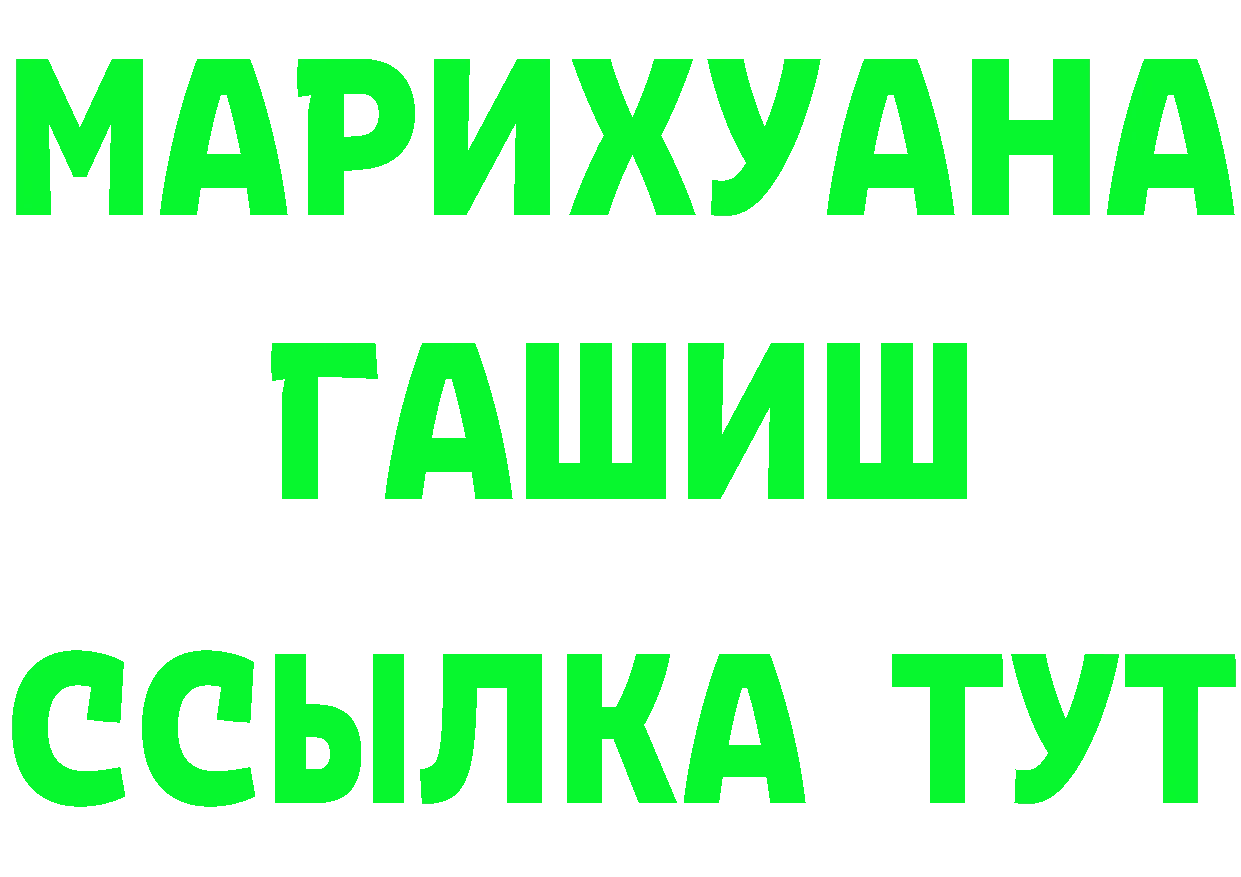 МАРИХУАНА
ГАШИШ
ССЫЛКА ТУТ